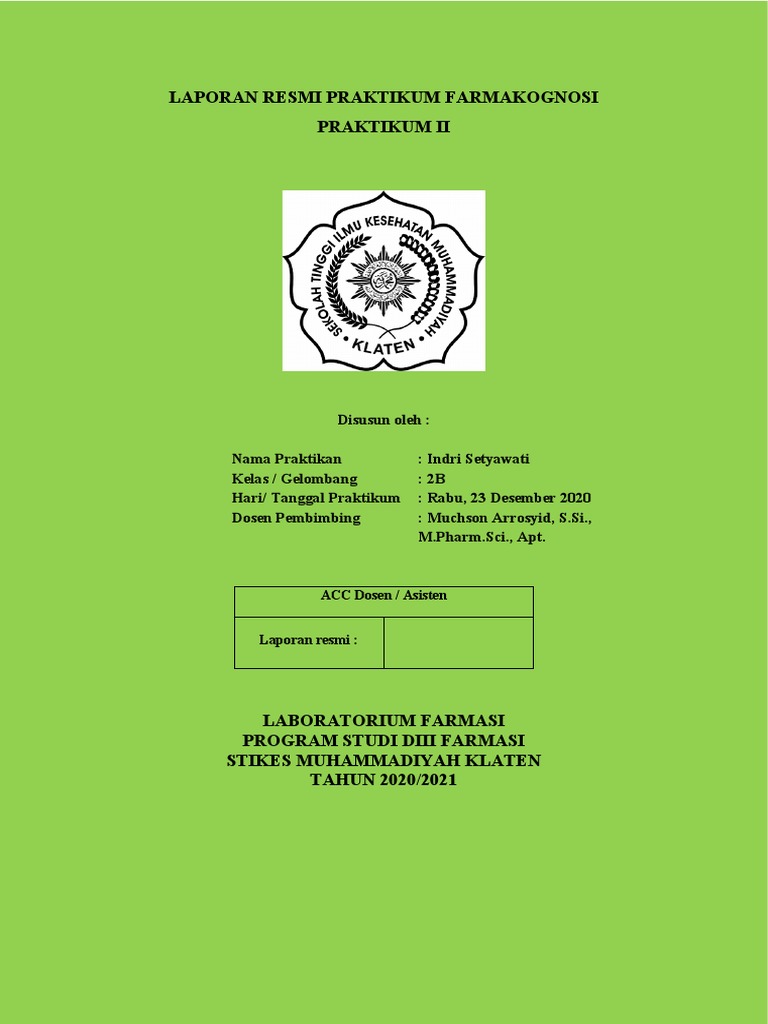 LAPORAN RESMI PRAKTIKUM FARMAKOGNOSI
PRAKTIKUM II

SEKOLAH TINGGI ILMU KESEHATAN MUHAMMADIYAH
KLATEN

Disusun oleh :

Nama Praktikan : Indri Setyawati
Kelas / Gelombang : 2B
Hari/ Tanggal Praktikum : Rabu, 23 Desember 2020
Dosen Pembimbing : Muchson Arrosyid, S.Si., M.Pharm.Sci., Apt.

| ACC Dosen / Asisten | |
|---|---|
| Laporan resmi : | |

LABORATORIUM FARMASI
PROGRAM STUDI DIII FARMASI
STIKES MUHAMMADIYAH KLATEN
TAHUN 2020/2021